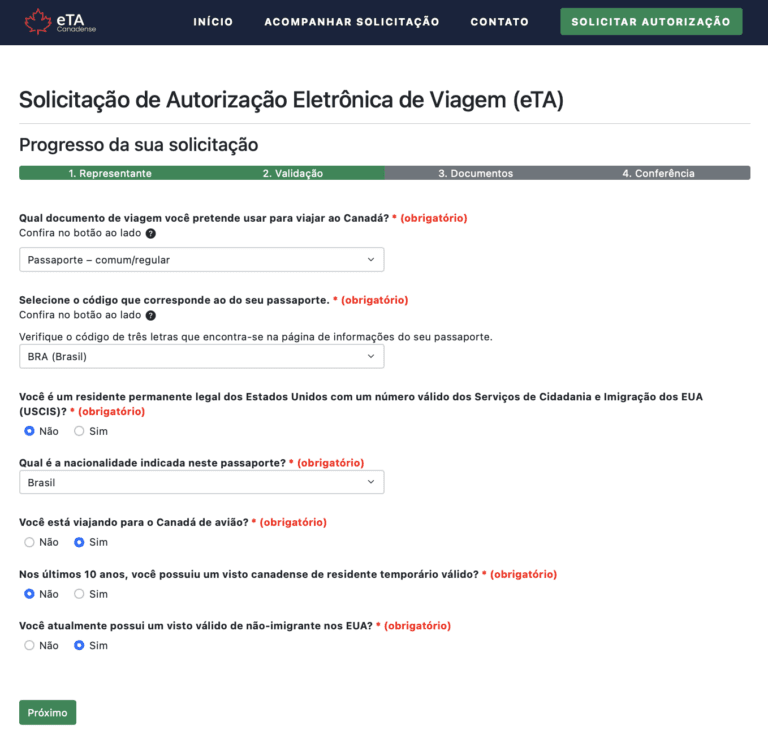 eTA Canadense

INÍCIO ACOMPANHAR SOLICITAÇÃO CONTATO SOLICITAR AUTORIZAÇÃO

Solicitação de Autorização Eletrônica de Viagem (eTA)

Progresso da sua solicitação

1. Representante 2. Validação 3. Documentos 4. Conferência

Qual documento de viagem você pretende usar para viajar ao Canadá? * (obrigatório)
Confira no botão ao lado ?

Passaporte – comum/regular

Selecione o código que corresponde ao do seu passaporte. * (obrigatório)
Confira no botão ao lado ?

Verifique o código de três letras que encontra-se na página de informações do seu passaporte.

BRA (Brasil)

Você é um residente permanente legal dos Estados Unidos com um número válido dos Serviços de Cidadania e Imigração dos EUA (USCIS)? * (obrigatório)

Não Sim

Qual é a nacionalidade indicada neste passaporte? * (obrigatório)

Brasil

Você está viajando para o Canadá de avião? * (obrigatório)

Não Sim

Nos últimos 10 anos, você possuiu um visto canadense de residente temporário válido? * (obrigatório)

Não Sim

Você atualmente possui um visto válido de não-imigrante nos EUA? * (obrigatório)

Não Sim

Próximo